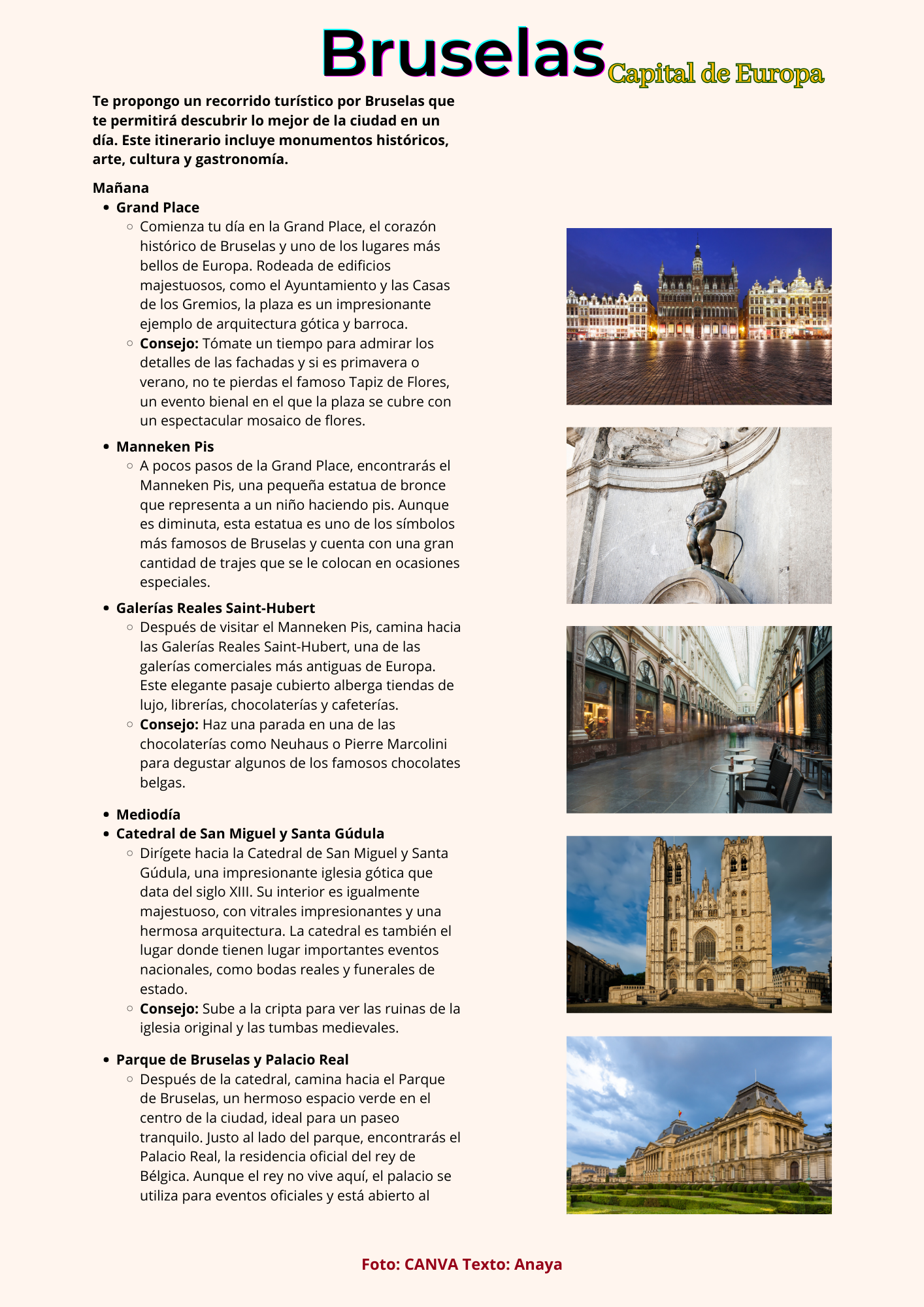 Bruselas Capital de Europa

Te propongo un recorrido turístico por Bruselas que te permitirá descubrir lo mejor de la ciudad en un día. Este itinerario incluye monumentos históricos, arte, cultura y gastronomía.

Mañana

- Grand Place
  - Comienza tu día en la Grand Place, el corazón histórico de Bruselas y uno de los lugares más bellos de Europa. Rodeada de edificios majestuosos, como el Ayuntamiento y las Casas de los Gremios, la plaza es un impresionante ejemplo de arquitectura gótica y barroca.
  - Consejo: Tómate un tiempo para admirar los detalles de las fachadas y si es primavera o verano, no te pierdas el famoso Tapiz de Flores, un evento bienal en el que la plaza se cubre con un espectacular mosaico de flores.
- Manneken Pis
  - A pocos pasos de la Grand Place, encontrarás el Manneken Pis, una pequeña estatua de bronce que representa a un niño haciendo pis. Aunque es diminuta, esta estatua es uno de los símbolos más famosos de Bruselas y cuenta con una gran cantidad de trajes que se le colocan en ocasiones especiales.
- Galerías Reales Saint-Hubert
  - Después de visitar el Manneken Pis, camina hacia las Galerías Reales Saint-Hubert, una de las galerías comerciales más antiguas de Europa. Este elegante pasaje cubierto alberga tiendas de lujo, librerías, chocolaterías y cafeterías.
  - Consejo: Haz una parada en una de las chocolaterías como Neuhaus o Pierre Marcolini para degustar algunos de los famosos chocolates belgas.

- Mediodía
- Catedral de San Miguel y Santa Gúdula
  - Dirígete hacia la Catedral de San Miguel y Santa Gúdula, una impresionante iglesia gótica que data del siglo XIII. Su interior es igualmente majestuoso, con vitrales impresionantes y una hermosa arquitectura. La catedral es también el lugar donde tienen lugar importantes eventos nacionales, como bodas reales y funerales de estado.
  - Consejo: Sube a la cripta para ver las ruinas de la iglesia original y las tumbas medievales.

- Parque de Bruselas y Palacio Real
  - Después de la catedral, camina hacia el Parque de Bruselas, un hermoso espacio verde en el centro de la ciudad, ideal para un paseo tranquilo. Justo al lado del parque, encontrarás el Palacio Real, la residencia oficial del rey de Bélgica. Aunque el rey no vive aquí, el palacio se utiliza para eventos oficiales y está abierto al

Foto: CANVA Texto: Anaya